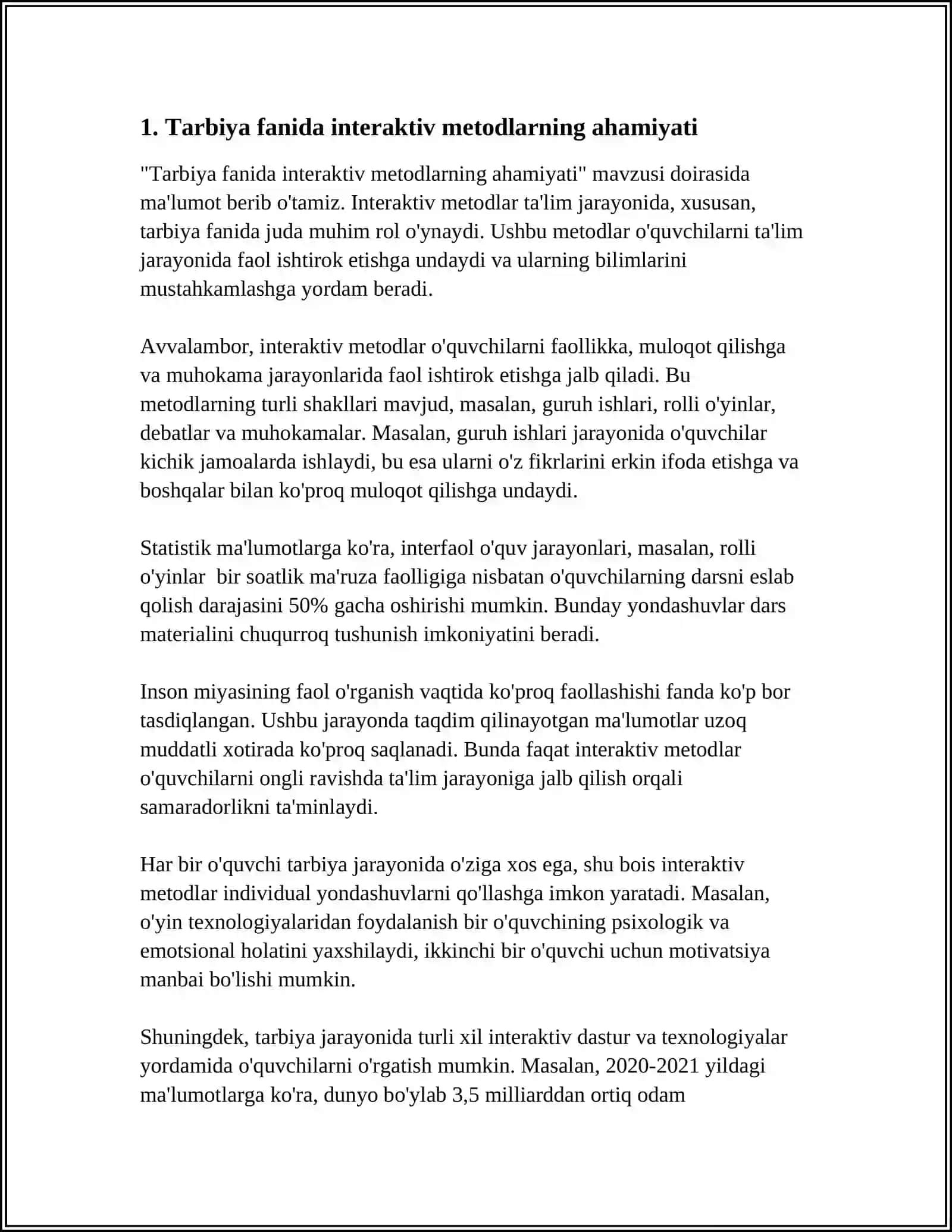 1. Tarbiya fanida interaktiv metodlarning ahamiyati

"Tarbiya fanida interaktiv metodlarning ahamiyati" mavzusi doirasida ma'lumot berib o'tamiz. Interaktiv metodlar ta'lim jarayonida, xususan, tarbiya fanida juda muhim rol o'ynaydi. Ushbu metodlar o'quvchilarni ta'lim jarayonida faol ishtirok etishga undaydi va ularning bilimlarini mustahkamlashga yordam beradi.

Avvalambor, interaktiv metodlar o'quvchilarni faollikka, muloqot qilishga va muhokama jarayonlarida faol ishtirok etishga jalb qiladi. Bu metodlarning turli shakllari mavjud, masalan, guruh ishlari, rolli o'yinlar, debatlar va muhokamalar. Masalan, guruh ishlari jarayonida o'quvchilar kichik jamoalarda ishlaydi, bu esa ularni o'z fikrlarini erkin ifoda etishga va boshqalar bilan ko'proq muloqot qilishga undaydi.

Statistik ma'lumotlarga ko'ra, interfaol o'quv jarayonlari, masalan, rolli o'yinlar  bir soatlik ma'ruza faolligiga nisbatan o'quvchilarning darsni eslab qolish darajasini 50% gacha oshirishi mumkin. Bunday yondashuvlar dars materialini chuqurroq tushunish imkoniyatini beradi.

Inson miyasining faol o'rganish vaqtida ko'proq faollashishi fanda ko'p bor tasdiqlangan. Ushbu jarayonda taqdim qilinayotgan ma'lumotlar uzoq muddatli xotirada ko'proq saqlanadi. Bunda faqat interaktiv metodlar o'quvchilarni ongli ravishda ta'lim jarayoniga jalb qilish orqali samaradorlikni ta'minlaydi.

Har bir o'quvchi tarbiya jarayonida o'ziga xos ega, shu bois interaktiv metodlar individual yondashuvlarni qo'llashga imkon yaratadi. Masalan, o'yin texnologiyalaridan foydalanish bir o'quvchining psixologik va emotsional holatini yaxshilaydi, ikkinchi bir o'quvchi uchun motivatsiya manbai bo'lishi mumkin.

Shuningdek, tarbiya jarayonida turli xil interaktiv dastur va texnologiyalar yordamida o'quvchilarni o'rgatish mumkin. Masalan, 2020-2021 yildagi ma'lumotlarga ko'ra, dunyo bo'ylab 3,5 milliarddan ortiq odam